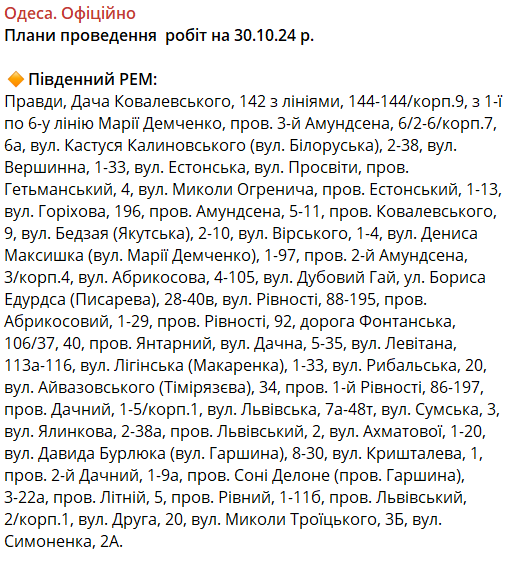 Одеса. Офіційно
Плани проведення робіт на 30.10.24 р.

🔶 Південний РЕМ:
Правди, Дача Ковалевського, 142 з лініями, 144-144/корп.9, з 1-ї по 6-у лінію Марії Демченко, пров. 3-й Амундсена, 6/2-6/корп.7, 6а, вул. Кастуся Калиновського (вул. Білоруська), 2-38, вул. Вершинна, 1-33, вул. Естонська, вул. Просвіти, пров. Гетьманський, 4, вул. Миколи Огренича, пров. Естонський, 1-13, вул. Горіхова, 196, пров. Амундсена, 5-11, пров. Ковалевського, 9, вул. Бедзая (Якутська), 2-10, вул. Вірського, 1-4, вул. Дениса Максишка (вул. Марії Демченко), 1-97, пров. 2-й Амундсена, 3/корп.4, вул. Абрикосова, 4-105, вул. Дубовий Гай, ул. Бориса Едурдса (Писарева), 28-40в, вул. Рівності, 88-195, пров. Абрикосовий, 1-29, пров. Рівності, 92, дорога Фонтанська, 106/37, 40, пров. Янтарний, вул. Дачна, 5-35, вул. Левітана, 113а-116, вул. Лігінська (Макаренка), 1-33, вул. Рибальська, 20, вул. Айвазовського (Тімірязєва), 34, пров. 1-й Рівності, 86-197, пров. Дачний, 1-5/корп.1, вул. Львівська, 7а-48т, вул. Сумська, 3, вул. Ялинкова, 2-38а, пров. Львівський, 2, вул. Ахматової, 1-20, вул. Давида Бурлюка (вул. Гаршина), 8-30, вул. Кришталева, 1, пров. 2-й Дачний, 1-9а, пров. Соні Делоне (пров. Гаршина), 3-22а, пров. Літній, 5, пров. Рівний, 1-11б, пров. Львівський, 2/корп.1, вул. Друга, 20, вул. Миколи Троїцького, 3Б, вул. Симоненка, 2А.